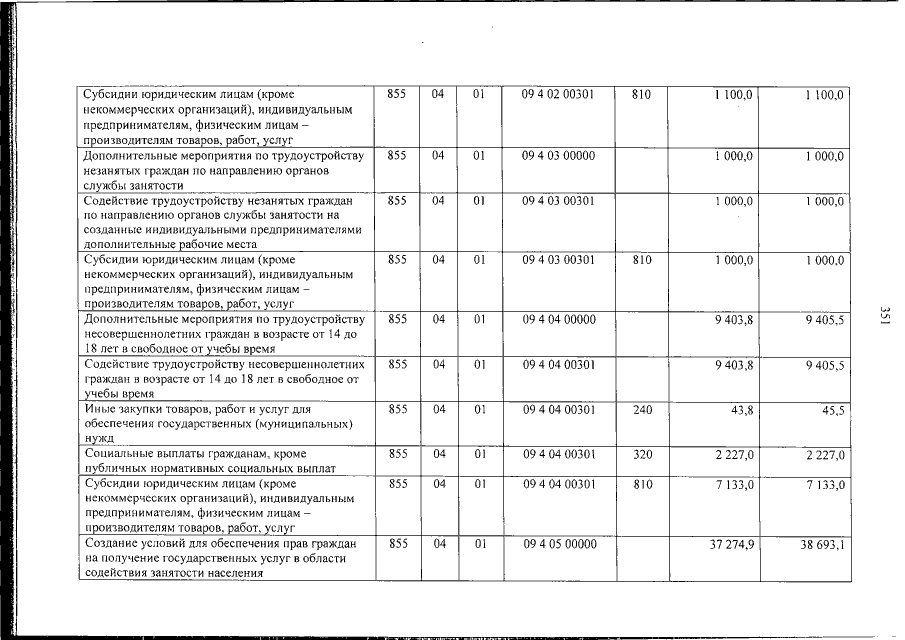 | Субсидии юридическим лицам (кроме некоммерческих организаций), индивидуальным предпринимателям, физическим лицам – производителям товаров, работ, услуг | 855 | 04 | 01 | 09 4 02 00301 | 810 | 1 100,0 | 1 100,0 |
|---|---|---|---|---|---|---|---|
| Дополнительные мероприятия по трудоустройству незанятых граждан по направлению органов службы занятости | 855 | 04 | 01 | 09 4 03 00000 | | 1 000,0 | 1 000,0 |
| Содействие трудоустройству незанятых граждан по направлению органов службы занятости на созданные индивидуальными предпринимателями дополнительные рабочие места | 855 | 04 | 01 | 09 4 03 00301 | | 1 000,0 | 1 000,0 |
| Субсидии юридическим лицам (кроме некоммерческих организаций), индивидуальным предпринимателям, физическим лицам – производителям товаров, работ, услуг | 855 | 04 | 01 | 09 4 03 00301 | 810 | 1 000,0 | 1 000,0 |
| Дополнительные мероприятия по трудоустройству несовершеннолетних граждан в возрасте от 14 до 18 лет в свободное от учебы время | 855 | 04 | 01 | 09 4 04 00000 | | 9 403,8 | 9 405,5 |
| Содействие трудоустройству несовершеннолетних граждан в возрасте от 14 до 18 лет в свободное от учебы время | 855 | 04 | 01 | 09 4 04 00301 | | 9 403,8 | 9 405,5 |
| Иные закупки товаров, работ и услуг для обеспечения государственных (муниципальных) нужд | 855 | 04 | 01 | 09 4 04 00301 | 240 | 43,8 | 45,5 |
| Социальные выплаты гражданам, кроме публичных нормативных социальных выплат | 855 | 04 | 01 | 09 4 04 00301 | 320 | 2 227,0 | 2 227,0 |
| Субсидии юридическим лицам (кроме некоммерческих организаций), индивидуальным предпринимателям, физическим лицам – производителям товаров, работ, услуг | 855 | 04 | 01 | 09 4 04 00301 | 810 | 7 133,0 | 7 133,0 |
| Создание условий для обеспечения прав граждан на получение государственных услуг в области содействия занятости населения | 855 | 04 | 01 | 09 4 05 00000 | | 37 274,9 | 38 693,1 |

351